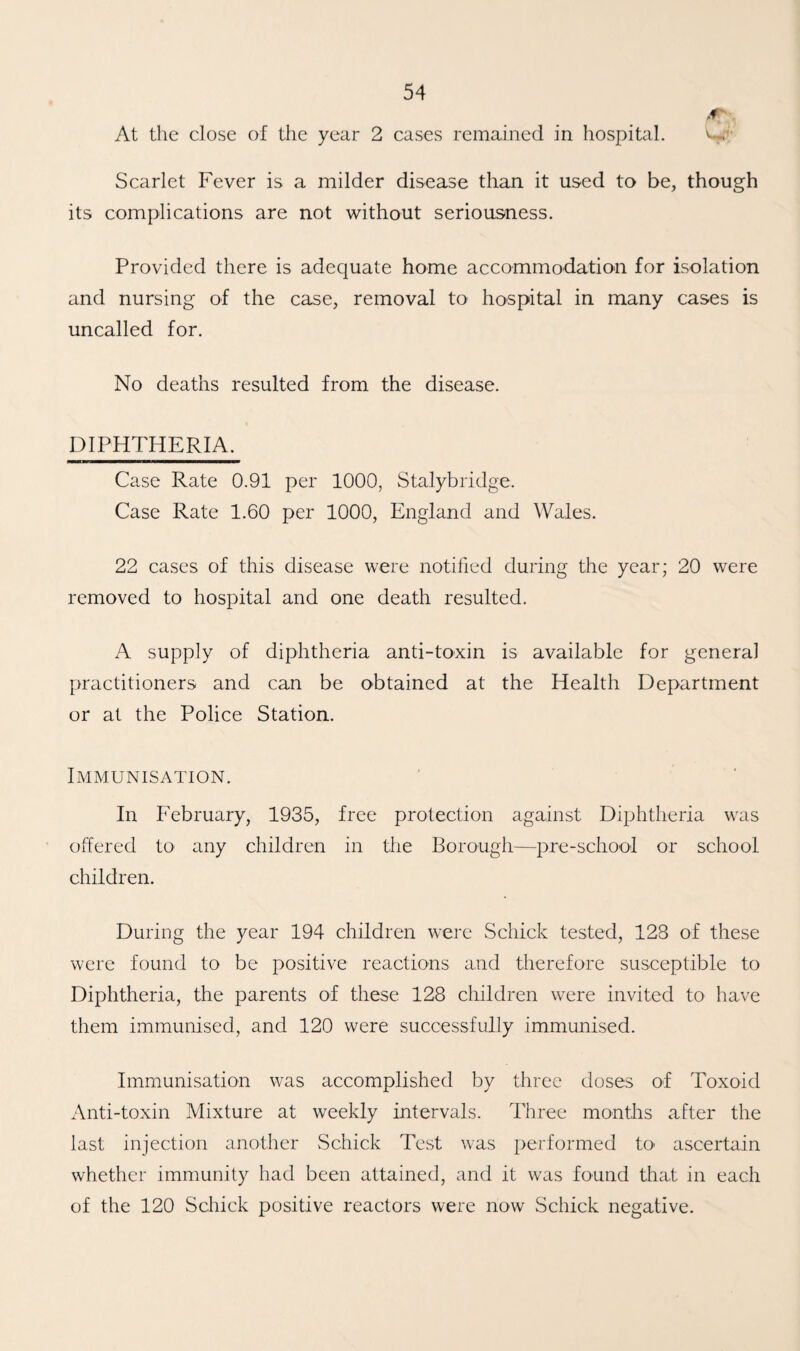 54

At the close of the year 2 cases remained in hospital.

Scarlet Fever is a milder disease than it used to be, though its complications are not without seriousness.

Provided there is adequate home accommodation for isolation and nursing of the case, removal to hospital in many cases is uncalled for.

No deaths resulted from the disease.

DIPHTHERIA.

Case Rate 0.91 per 1000, Stalybridge.
Case Rate 1.60 per 1000, England and Wales.

22 cases of this disease were notified during the year; 20 were removed to hospital and one death resulted.

A supply of diphtheria anti-toxin is available for general practitioners and can be obtained at the Health Department or at the Police Station.

IMMUNISATION.

In February, 1935, free protection against Diphtheria was offered to any children in the Borough—pre-school or school children.

During the year 194 children were Schick tested, 128 of these were found to be positive reactions and therefore susceptible to Diphtheria, the parents of these 128 children were invited to have them immunised, and 120 were successfully immunised.

Immunisation was accomplished by three doses of Toxoid Anti-toxin Mixture at weekly intervals. Three months after the last injection another Schick Test was performed to ascertain whether immunity had been attained, and it was found that in each of the 120 Schick positive reactors were now Schick negative.